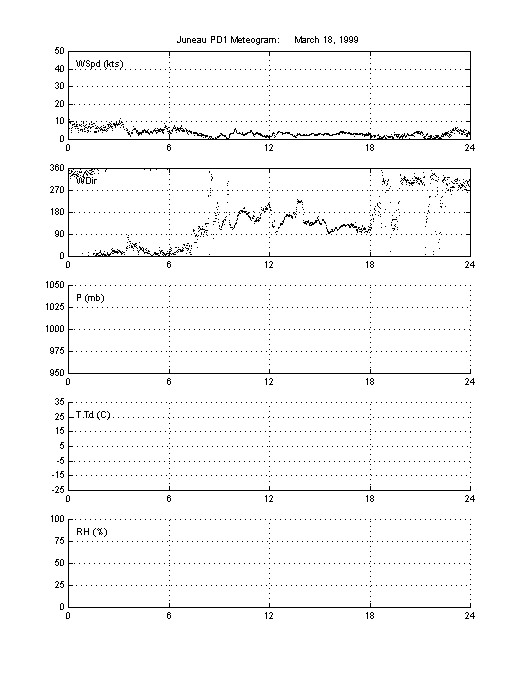 Juneau PD1 Meteogram: March 18, 1999

50
40
30
20
10
0
WSpd (kts)
0 6 12 18 24

360
270
180
90
0
WDir
0 6 12 18 24

1050
1025
1000
975
950
P (mb)
0 6 12 18 24

35
25
15
5
-5
-15
-25
T,Td (C)
0 6 12 18 24

100
75
50
25
0
RH (%)
0 6 12 18 24